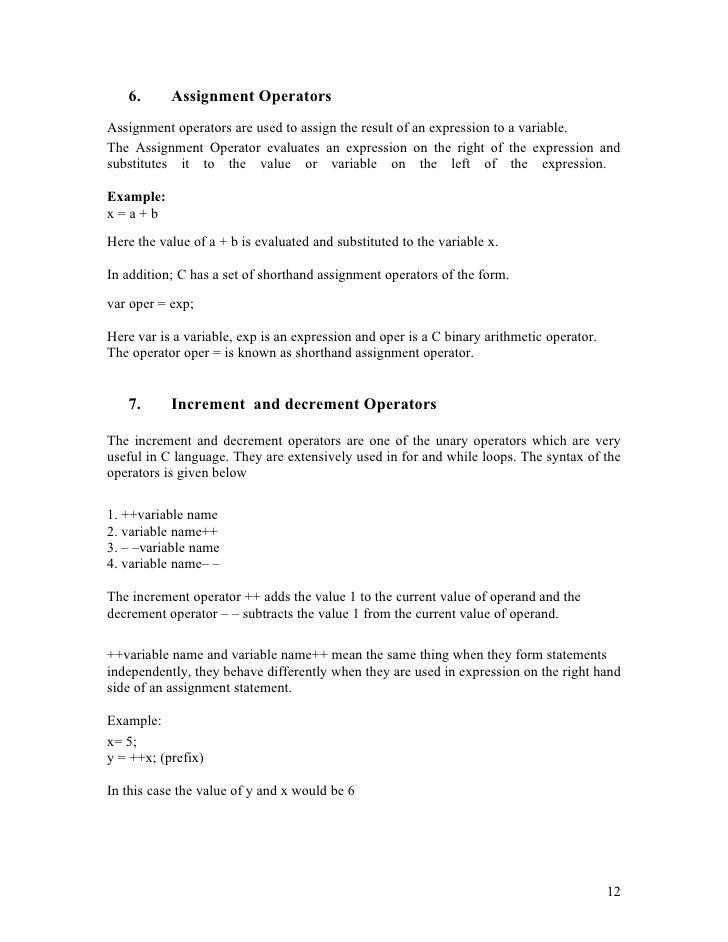 6. Assignment Operators

Assignment operators are used to assign the result of an expression to a variable. The Assignment Operator evaluates an expression on the right of the expression and substitutes it to the value or variable on the left of the expression.

**Example:**
x = a + b

Here the value of a + b is evaluated and substituted to the variable x.

In addition; C has a set of shorthand assignment operators of the form.

var oper = exp;

Here var is a variable, exp is an expression and oper is a C binary arithmetic operator. The operator oper = is known as shorthand assignment operator.

7. Increment and decrement Operators

The increment and decrement operators are one of the unary operators which are very useful in C language. They are extensively used in for and while loops. The syntax of the operators is given below

1. ++variable name
2. variable name++
3. – –variable name
4. variable name– –

The increment operator ++ adds the value 1 to the current value of operand and the decrement operator – – subtracts the value 1 from the current value of operand.

++variable name and variable name++ mean the same thing when they form statements independently, they behave differently when they are used in expression on the right hand side of an assignment statement.

Example:
x= 5;
y = ++x; (prefix)

In this case the value of y and x would be 6

12